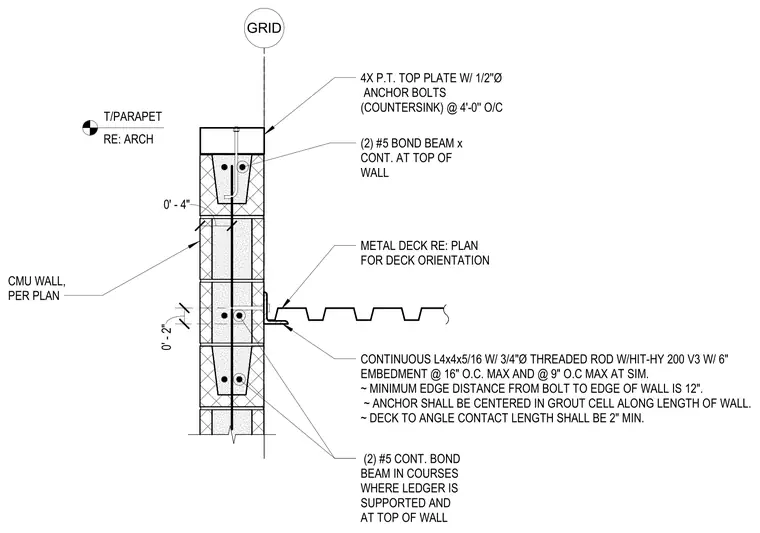 GRID

4X P.T. TOP PLATE W/ 1/2"Ø ANCHOR BOLTS (COUNTERSINK) @ 4'-0" O/C

T/PARAPET
RE: ARCH

(2) #5 BOND BEAM x CONT. AT TOP OF WALL

0' - 4"

METAL DECK RE: PLAN FOR DECK ORIENTATION

CMU WALL, PER PLAN

0' - 2"

CONTINUOUS L4x4x5/16 W/ 3/4"Ø THREADED ROD W/HIT-HY 200 V3 W/ 6" EMBEDMENT @ 16" O.C. MAX AND @ 9" O.C MAX AT SIM.
~ MINIMUM EDGE DISTANCE FROM BOLT TO EDGE OF WALL IS 12".
~ ANCHOR SHALL BE CENTERED IN GROUT CELL ALONG LENGTH OF WALL.
~ DECK TO ANGLE CONTACT LENGTH SHALL BE 2" MIN.

(2) #5 CONT. BOND BEAM IN COURSES WHERE LEDGER IS SUPPORTED AND AT TOP OF WALL